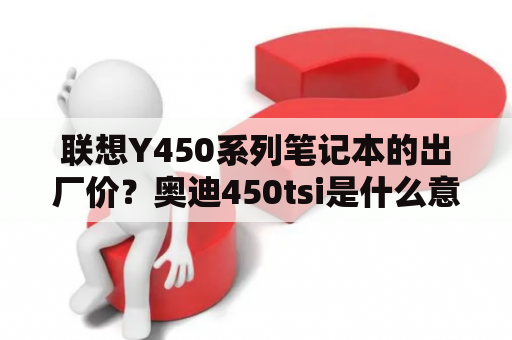 联想Y450系列笔记本的出厂价？奥迪450tsi是什么意